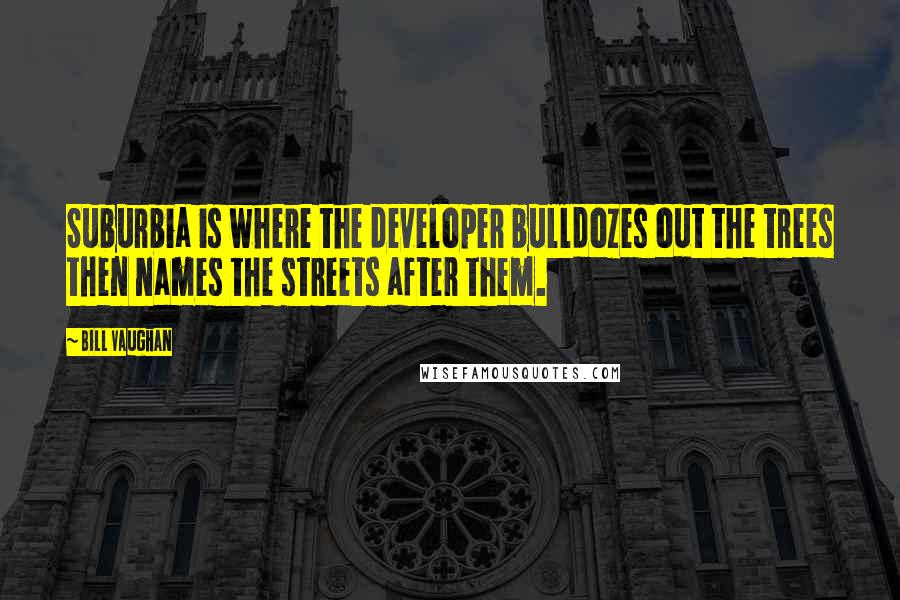 SUBURBIA IS WHERE THE DEVELOPER BULLDOZES OUT THE TREES THEN NAMES THE STREETS AFTER THEM.

~ BILL VAUGHAN

WISEFAMOUSQUOTES.COM